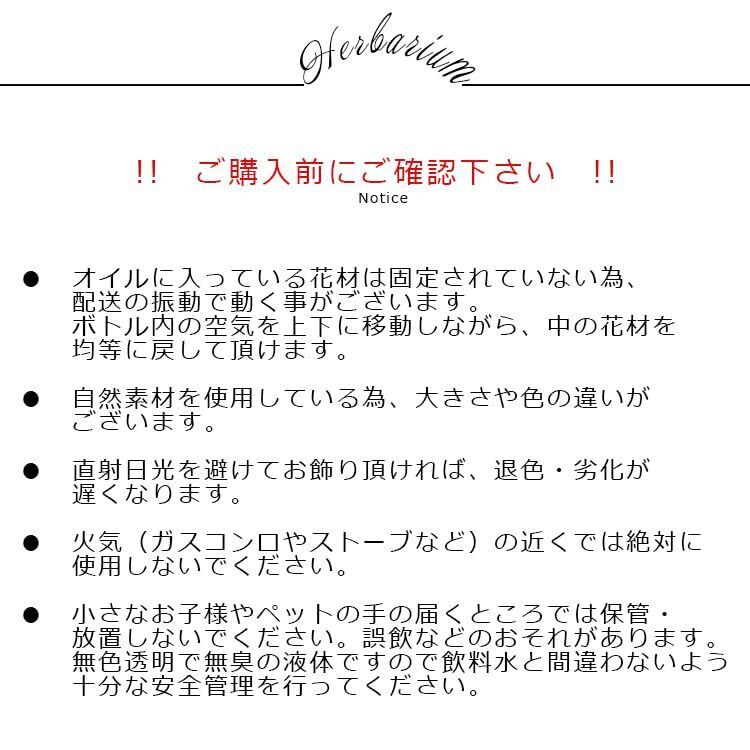 Herbarium

!!　ご購入前にご確認下さい　!!
Notice

• オイルに入っている花材は固定されていない為、配送の振動で動く事がございます。ボトル内の空気を上下に移動しながら、中の花材を均等に戻して頂けます。

• 自然素材を使用している為、大きさや色の違いがございます。

• 直射日光を避けてお飾り頂ければ、退色・劣化が遅くなります。

• 火気（ガスコンロやストーブなど）の近くでは絶対に使用しないでください。

• 小さなお子様やペットの手の届くところでは保管・放置しないでください。誤飲などのおそれがあります。無色透明で無臭の液体ですので飲料水と間違わないよう十分な安全管理を行ってください。